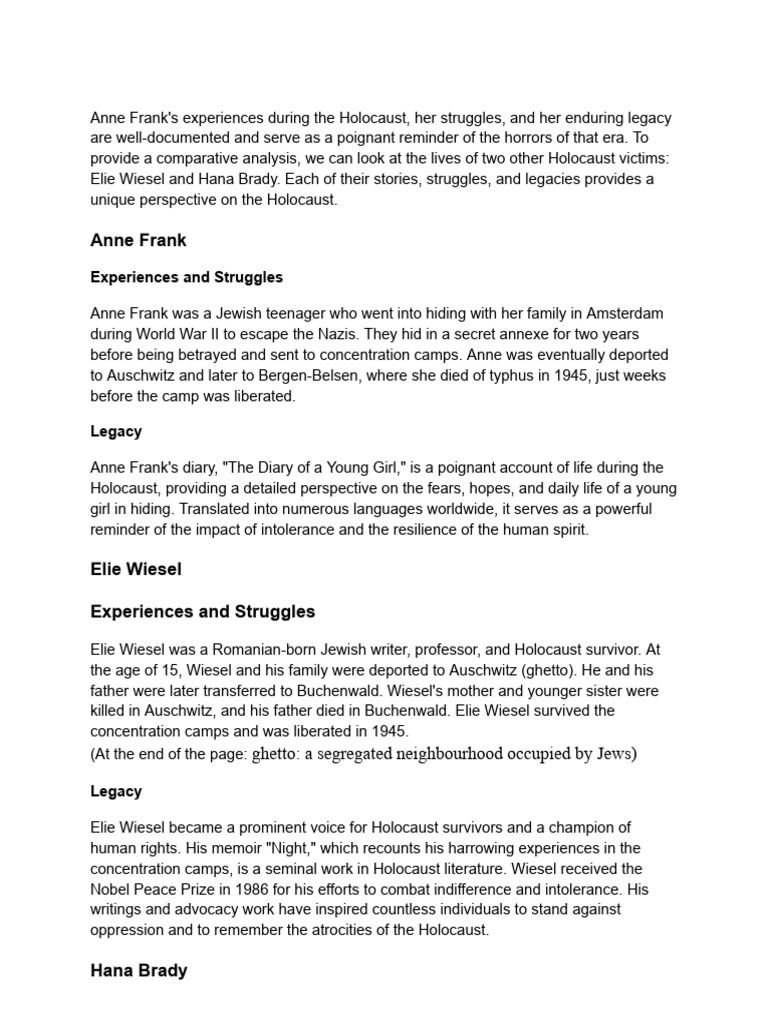 Anne Frank's experiences during the Holocaust, her struggles, and her enduring legacy are well-documented and serve as a poignant reminder of the horrors of that era. To provide a comparative analysis, we can look at the lives of two other Holocaust victims: Elie Wiesel and Hana Brady. Each of their stories, struggles, and legacies provides a unique perspective on the Holocaust.

Anne Frank

Experiences and Struggles

Anne Frank was a Jewish teenager who went into hiding with her family in Amsterdam during World War II to escape the Nazis. They hid in a secret annexe for two years before being betrayed and sent to concentration camps. Anne was eventually deported to Auschwitz and later to Bergen-Belsen, where she died of typhus in 1945, just weeks before the camp was liberated.

Legacy

Anne Frank's diary, "The Diary of a Young Girl," is a poignant account of life during the Holocaust, providing a detailed perspective on the fears, hopes, and daily life of a young girl in hiding. Translated into numerous languages worldwide, it serves as a powerful reminder of the impact of intolerance and the resilience of the human spirit.

Elie Wiesel

Experiences and Struggles

Elie Wiesel was a Romanian-born Jewish writer, professor, and Holocaust survivor. At the age of 15, Wiesel and his family were deported to Auschwitz (ghetto). He and his father were later transferred to Buchenwald. Wiesel's mother and younger sister were killed in Auschwitz, and his father died in Buchenwald. Elie Wiesel survived the concentration camps and was liberated in 1945.
(At the end of the page: ghetto: a segregated neighbourhood occupied by Jews)

Legacy

Elie Wiesel became a prominent voice for Holocaust survivors and a champion of human rights. His memoir "Night," which recounts his harrowing experiences in the concentration camps, is a seminal work in Holocaust literature. Wiesel received the Nobel Peace Prize in 1986 for his efforts to combat indifference and intolerance. His writings and advocacy work have inspired countless individuals to stand against oppression and to remember the atrocities of the Holocaust.

Hana Brady